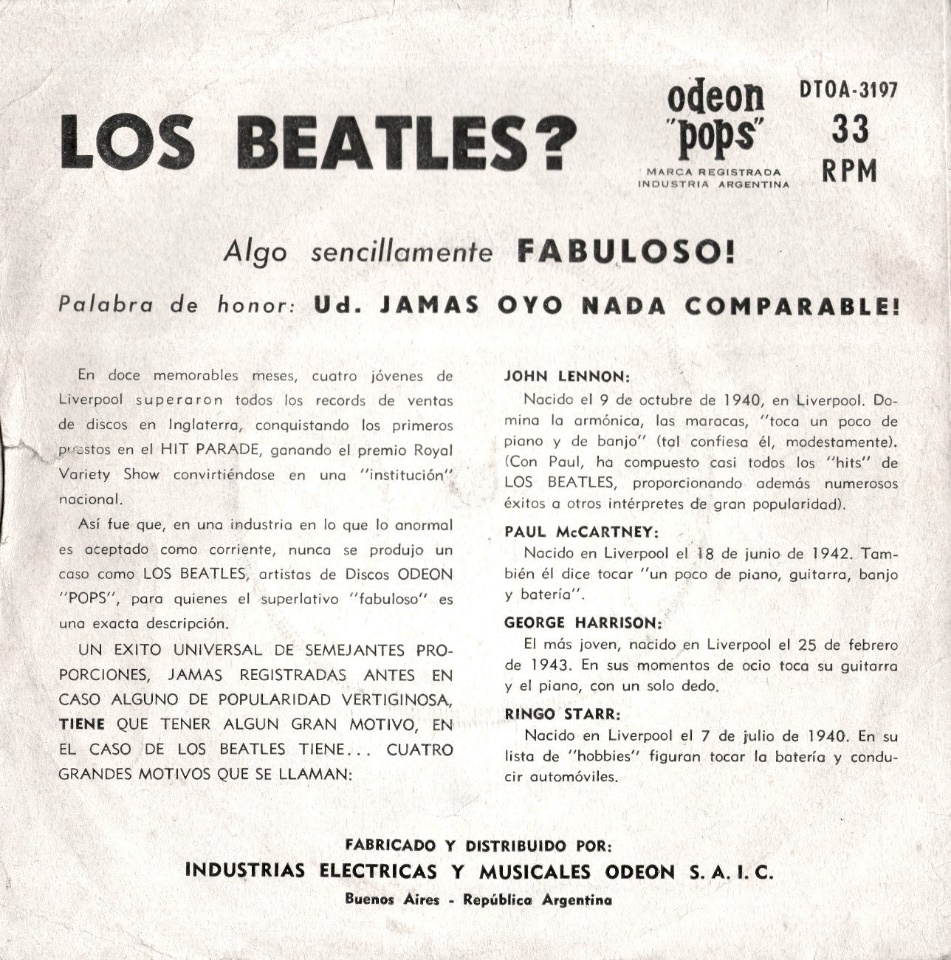 LOS BEATLES?

odeon "pops"
MARCA REGISTRADA
INDUSTRIA ARGENTINA

DTOA-3197
33
RPM

Algo sencillamente FABULOSO!

Palabra de honor: Ud. JAMAS OYO NADA COMPARABLE!

En doce memorables meses, cuatro jóvenes de Liverpool superaron todos los records de ventas de discos en Inglaterra, conquistando los primeros puestos en el HIT PARADE, ganando el premio Royal Variety Show convirtiéndose en una "institución" nacional.

Así fue que, en una industria en lo que lo anormal es aceptado como corriente, nunca se produjo un caso como LOS BEATLES, artistas de Discos ODEON "POPS", para quienes el superlativo "fabuloso" es una exacta descripción.

UN EXITO UNIVERSAL DE SEMEJANTES PROPORCIONES, JAMAS REGISTRADAS ANTES EN CASO ALGUNO DE POPULARIDAD VERTIGINOSA, TIENE QUE TENER ALGUN GRAN MOTIVO, EN EL CASO DE LOS BEATLES TIENE... CUATRO GRANDES MOTIVOS QUE SE LLAMAN:

JOHN LENNON:
Nacido el 9 de octubre de 1940, en Liverpool. Domina la armónica, las maracas, "toca un poco de piano y de banjo" (tal confiesa él, modestamente). (Con Paul, ha compuesto casi todos los "hits" de LOS BEATLES, proporcionando además numerosos éxitos a otros intérpretes de gran popularidad).

PAUL McCARTNEY:
Nacido en Liverpool el 18 de junio de 1942. También él dice tocar "un poco de piano, guitarra, banjo y batería".

GEORGE HARRISON:
El más joven, nacido en Liverpool el 25 de febrero de 1943. En sus momentos de ocio toca su guitarra y el piano, con un solo dedo.

RINGO STARR:
Nacido en Liverpool el 7 de julio de 1940. En su lista de "hobbies" figuran tocar la batería y conducir automóviles.

FABRICADO Y DISTRIBUIDO POR:
INDUSTRIAS ELECTRICAS Y MUSICALES ODEON S. A. I. C.
Buenos Aires - República Argentina